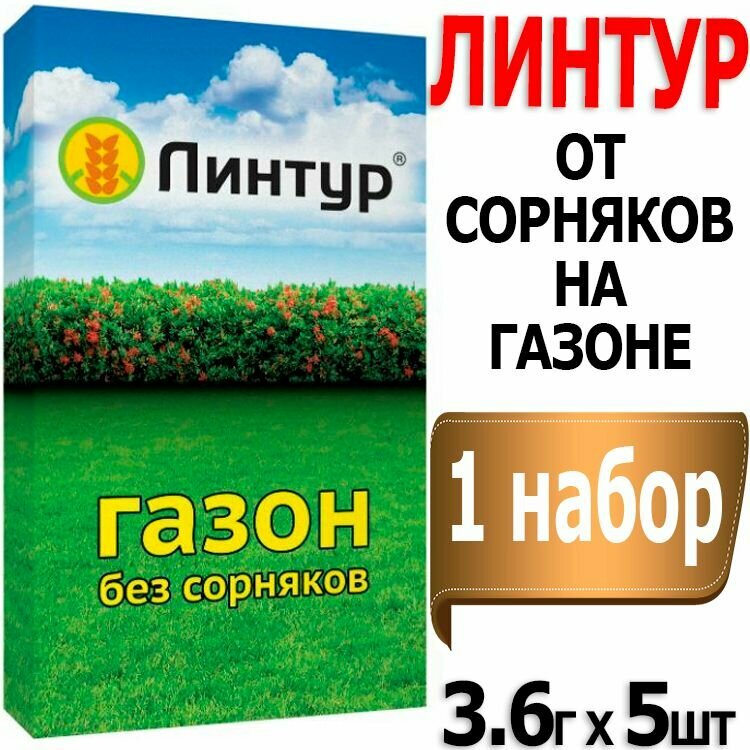 Линтур®

газон
без сорняков

ЛИНТУР
ОТ СОРНЯКОВ НА ГАЗОНЕ

1 набор

3.6г х 5шт